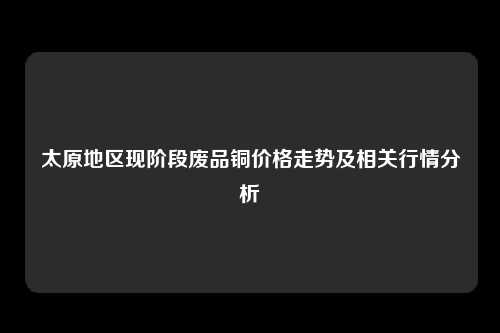 太原地区现阶段废品铜价格走势及相关行情分析